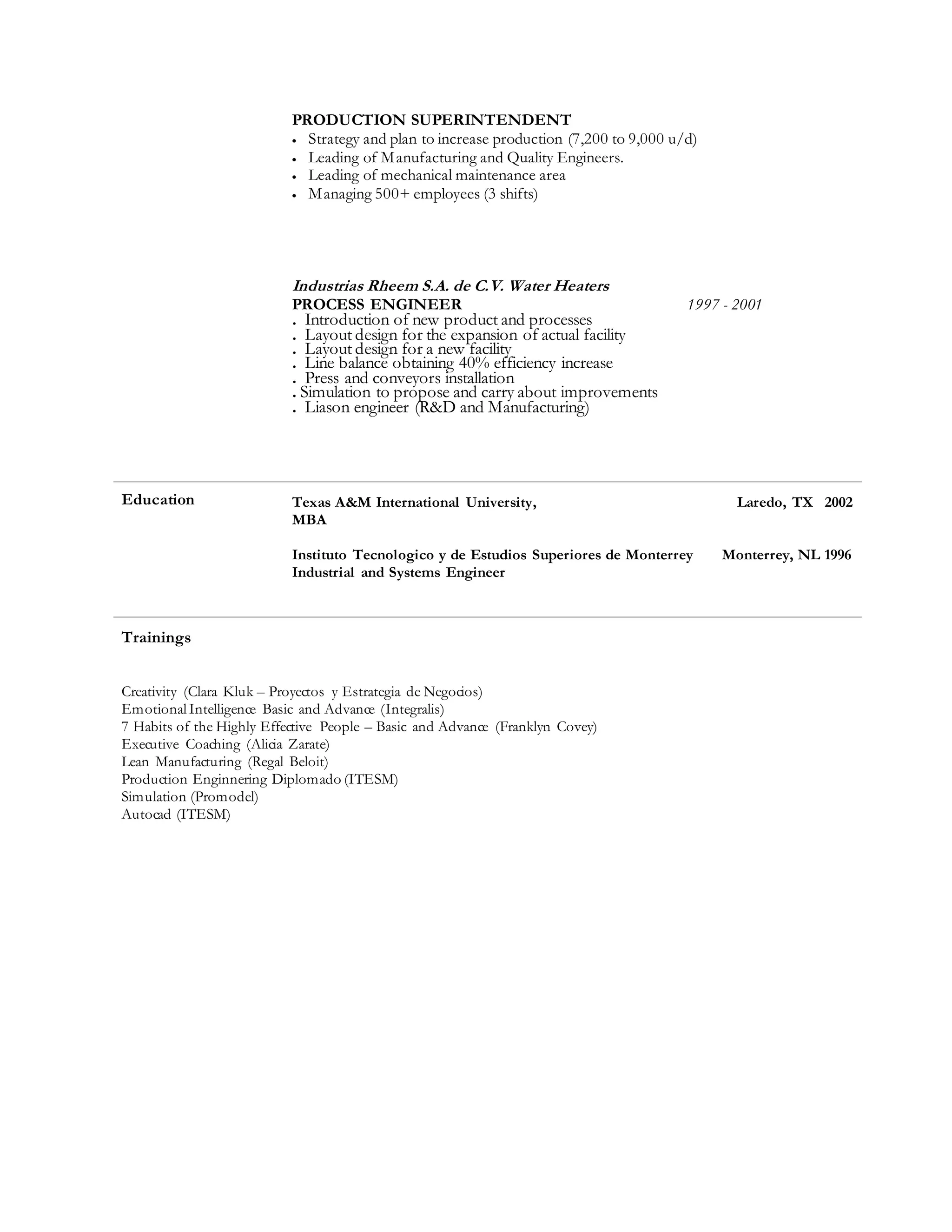 PRODUCTION SUPERINTENDENT
• Strategy and plan to increase production (7,200 to 9,000 u/d)
• Leading of Manufacturing and Quality Engineers.
• Leading of mechanical maintenance area
• Managing 500+ employees (3 shifts)

Industrias Rheem S.A. de C.V. Water Heaters
PROCESS ENGINEER 1997 - 2001
. Introduction of new product and processes
. Layout design for the expansion of actual facility
. Layout design for a new facility
. Line balance obtaining 40% efficiency increase
. Press and conveyors installation
. Simulation to propose and carry about improvements
. Liason engineer (R&D and Manufacturing)

Education

Texas A&M International University, Laredo, TX 2002
MBA

Instituto Tecnologico y de Estudios Superiores de Monterrey Monterrey, NL 1996
Industrial and Systems Engineer

Trainings

Creativity (Clara Kluk – Proyectos y Estrategia de Negocios)
Emotional Intelligence Basic and Advance (Integralis)
7 Habits of the Highly Effective People – Basic and Advance (Franklyn Covey)
Executive Coaching (Alicia Zarate)
Lean Manufacturing (Regal Beloit)
Production Enginnering Diplomado (ITESM)
Simulation (Promodel)
Autocad (ITESM)